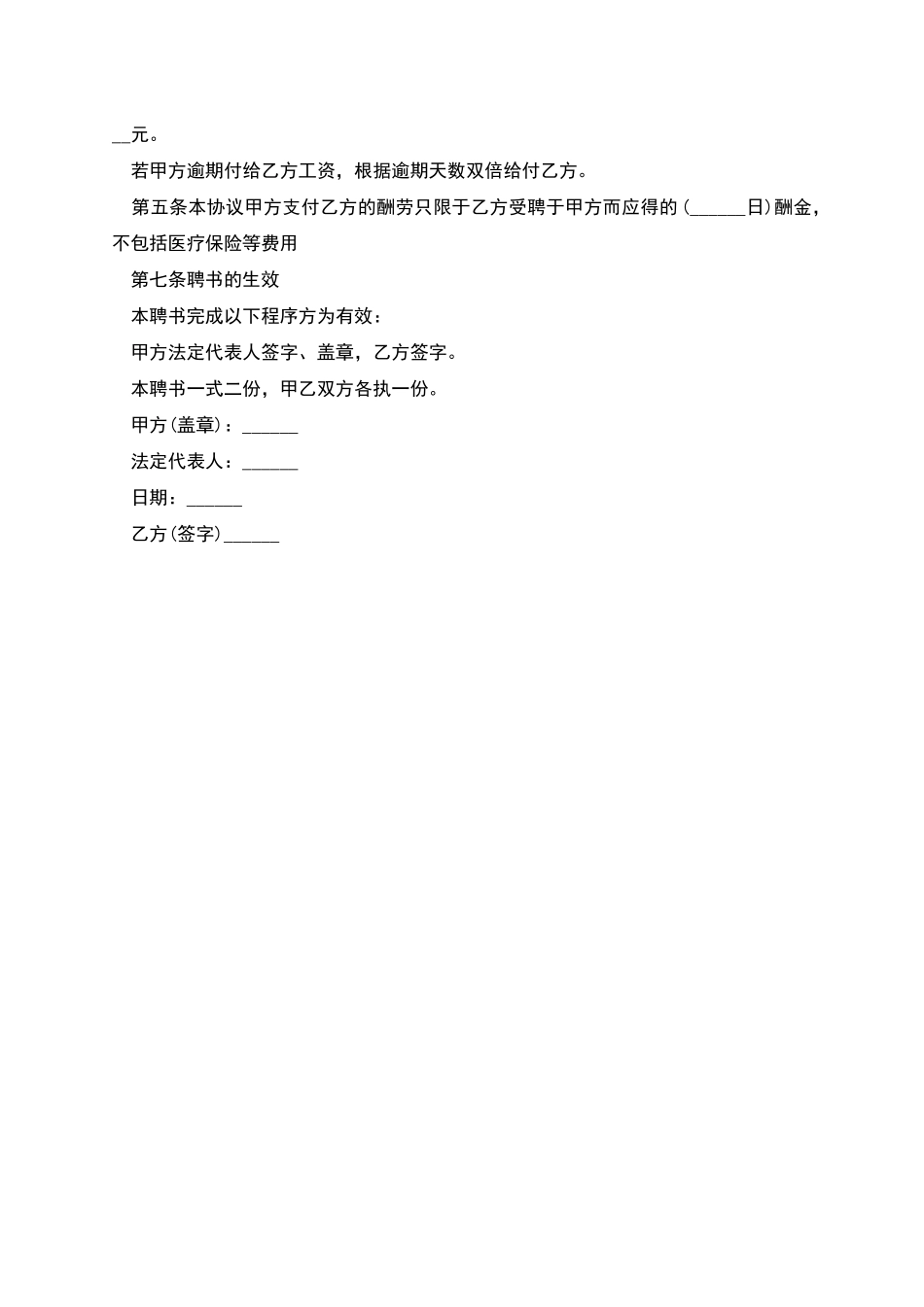 __元。

若甲方逾期付给乙方工资，根据逾期天数双倍给付乙方。

第五条本协议甲方支付乙方的酬劳只限于乙方受聘于甲方而应得的（______日）酬金，不包括医疗保险等费用

第七条聘书的生效

本聘书完成以下程序方为有效：

甲方法定代表人签字、盖章，乙方签字。

本聘书一式二份，甲乙双方各执一份。

甲方（盖章）：______

法定代表人：______

日期：______

乙方（签字）______